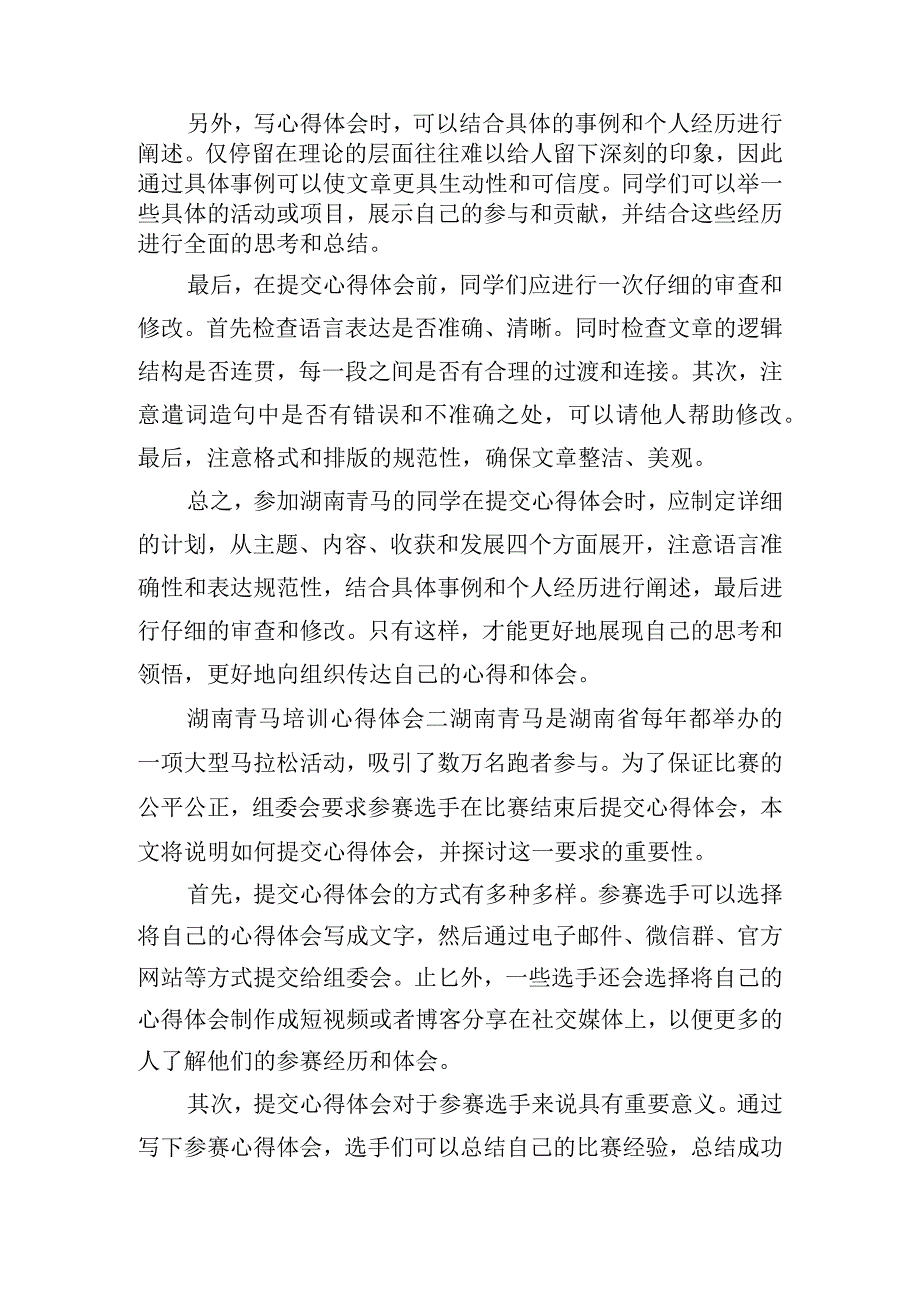 另外，写心得体会时，可以结合具体的事例和个人经历进行阐述。仅停留在理论的层面往往难以给人留下深刻的印象，因此通过具体事例可以使文章更具生动性和可信度。同学们可以举一些具体的活动或项目，展示自己的参与和贡献，并结合这些经历进行全面的思考和总结。

最后，在提交心得体会前，同学们应进行一次仔细的审查和修改。首先检查语言表达是否准确、清晰。同时检查文章的逻辑结构是否连贯，每一段之间是否有合理的过渡和连接。其次，注意遣词造句中是否有错误和不准确之处，可以请他人帮助修改。最后，注意格式和排版的规范性，确保文章整洁、美观。

总之，参加湖南青马的同学在提交心得体会时，应制定详细的计划，从主题、内容、收获和发展四个方面展开，注意语言准确性和表达规范性，结合具体事例和个人经历进行阐述，最后进行仔细的审查和修改。只有这样，才能更好地展现自己的思考和领悟，更好地向组织传达自己的心得和体会。

湖南青马培训心得体会二湖南青马是湖南省每年都举办的一项大型马拉松活动，吸引了数万名跑者参与。为了保证比赛的公平公正，组委会要求参赛选手在比赛结束后提交心得体会，本文将说明如何提交心得体会，并探讨这一要求的重要性。

首先，提交心得体会的方式有多种多样。参赛选手可以选择将自己的心得体会写成文字，然后通过电子邮件、微信群、官方网站等方式提交给组委会。止匕外，一些选手还会选择将自己的心得体会制作成短视频或者博客分享在社交媒体上，以便更多的人了解他们的参赛经历和体会。

其次，提交心得体会对于参赛选手来说具有重要意义。通过写下参赛心得体会，选手们可以总结自己的比赛经验，总结成功